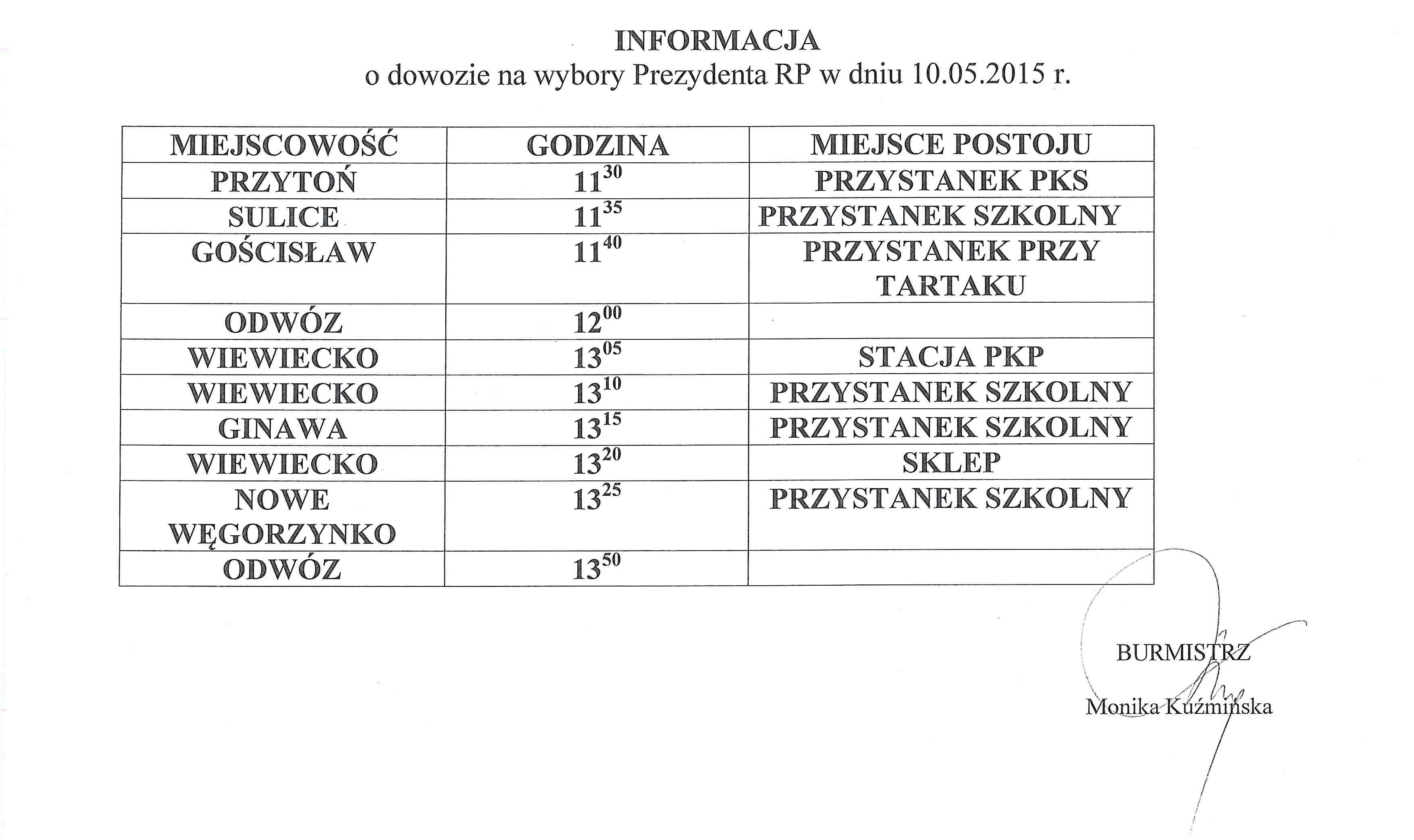 INFORMACJA
o dowozie na wybory Prezydenta RP w dniu 10.05.2015 r.

| MIEJSCOWOŚĆ | GODZINA | MIEJSCE POSTOJU |
|---|---|---|
| PRZYTOŃ | $11^{30}$ | PRZYSTANEK PKS |
| SULICE | $11^{35}$ | PRZYSTANEK SZKOLNY |
| GOŚCISŁAW | $11^{40}$ | PRZYSTANEK PRZY TARTAKU |
| ODWÓZ | $12^{00}$ | |
| WIEWIECKO | $13^{05}$ | STACJA PKP |
| WIEWIECKO | $13^{10}$ | PRZYSTANEK SZKOLNY |
| GINAWA | $13^{15}$ | PRZYSTANEK SZKOLNY |
| WIEWIECKO | $13^{20}$ | SKLEP |
| NOWE WĘGORZYNKO | $13^{25}$ | PRZYSTANEK SZKOLNY |
| ODWÓZ | $13^{50}$ | |

BURMISTRZ
Monika Kuźmińska